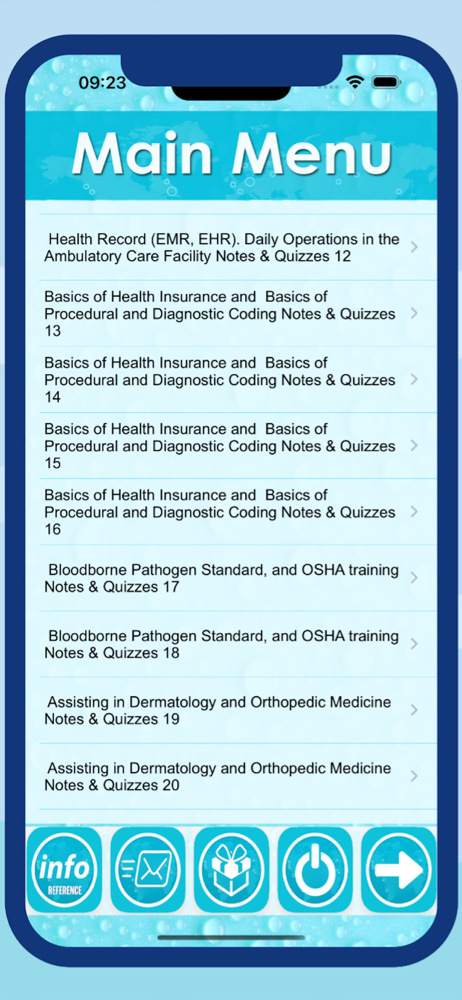 09:23

Main Menu

Health Record (EMR, EHR). Daily Operations in the Ambulatory Care Facility Notes & Quizzes 12

Basics of Health Insurance and Basics of Procedural and Diagnostic Coding Notes & Quizzes 13

Basics of Health Insurance and Basics of Procedural and Diagnostic Coding Notes & Quizzes 14

Basics of Health Insurance and Basics of Procedural and Diagnostic Coding Notes & Quizzes 15

Basics of Health Insurance and Basics of Procedural and Diagnostic Coding Notes & Quizzes 16

Bloodborne Pathogen Standard, and OSHA training Notes & Quizzes 17

Bloodborne Pathogen Standard, and OSHA training Notes & Quizzes 18

Assisting in Dermatology and Orthopedic Medicine Notes & Quizzes 19

Assisting in Dermatology and Orthopedic Medicine Notes & Quizzes 20

info
REFERENCE